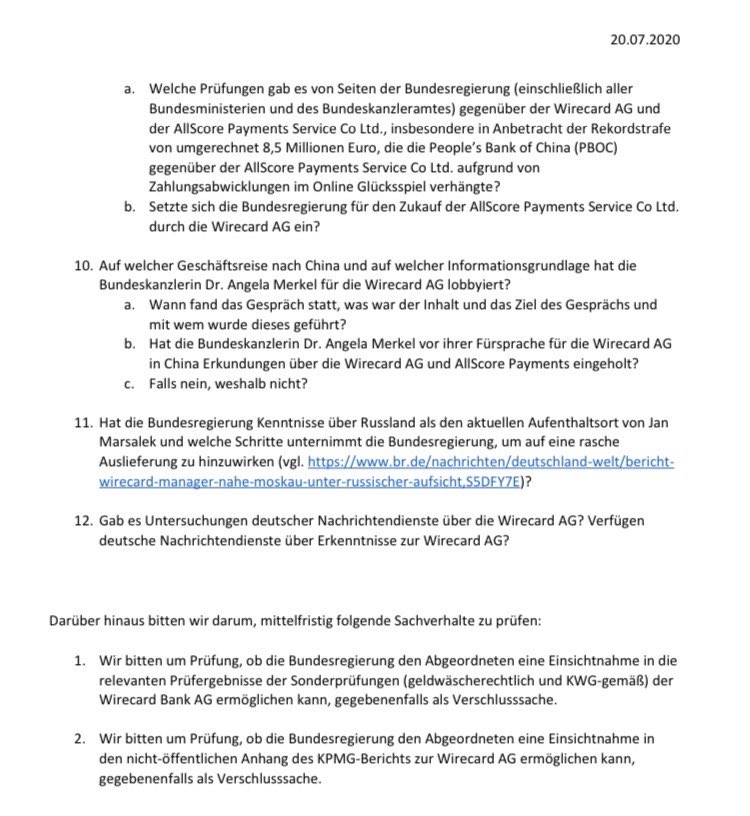 20.07.2020

a. Welche Prüfungen gab es von Seiten der Bundesregierung (einschließlich aller Bundesministerien und des Bundeskanzleramtes) gegenüber der Wirecard AG und der AllScore Payments Service Co Ltd., insbesondere in Anbetracht der Rekordstrafe von umgerechnet 8,5 Millionen Euro, die die People's Bank of China (PBOC) gegenüber der AllScore Payments Service Co Ltd. aufgrund von Zahlungsabwicklungen im Online Glücksspiel verhängte?

b. Setzte sich die Bundesregierung für den Zukauf der AllScore Payments Service Co Ltd. durch die Wirecard AG ein?

10. Auf welcher Geschäftsreise nach China und auf welcher Informationsgrundlage hat die Bundeskanzlerin Dr. Angela Merkel für die Wirecard AG lobbyiert?

a. Wann fand das Gespräch statt, was war der Inhalt und das Ziel des Gesprächs und mit wem wurde dieses geführt?

b. Hat die Bundeskanzlerin Dr. Angela Merkel vor ihrer Fürsprache für die Wirecard AG in China Erkundungen über die Wirecard AG und AllScore Payments eingeholt?

c. Falls nein, weshalb nicht?

11. Hat die Bundesregierung Kenntnisse über Russland als den aktuellen Aufenthaltsort von Jan Marsalek und welche Schritte unternimmt die Bundesregierung, um auf eine rasche Auslieferung zu hinzuwirken (vgl. https://www.br.de/nachrichten/deutschland-welt/bericht-wirecard-manager-nahe-moskau-unter-russischer-aufsicht,S5DFY7E)?

12. Gab es Untersuchungen deutscher Nachrichtendienste über die Wirecard AG? Verfügen deutsche Nachrichtendienste über Erkenntnisse zur Wirecard AG?

Darüber hinaus bitten wir darum, mittelfristig folgende Sachverhalte zu prüfen:

1. Wir bitten um Prüfung, ob die Bundesregierung den Abgeordneten eine Einsichtnahme in die relevanten Prüfergebnisse der Sonderprüfungen (geldwäscherechtlich und KWG-gemäß) der Wirecard Bank AG ermöglichen kann, gegebenenfalls als Verschlusssache.

2. Wir bitten um Prüfung, ob die Bundesregierung den Abgeordneten eine Einsichtnahme in den nicht-öffentlichen Anhang des KPMG-Berichts zur Wirecard AG ermöglichen kann, gegebenenfalls als Verschlusssache.